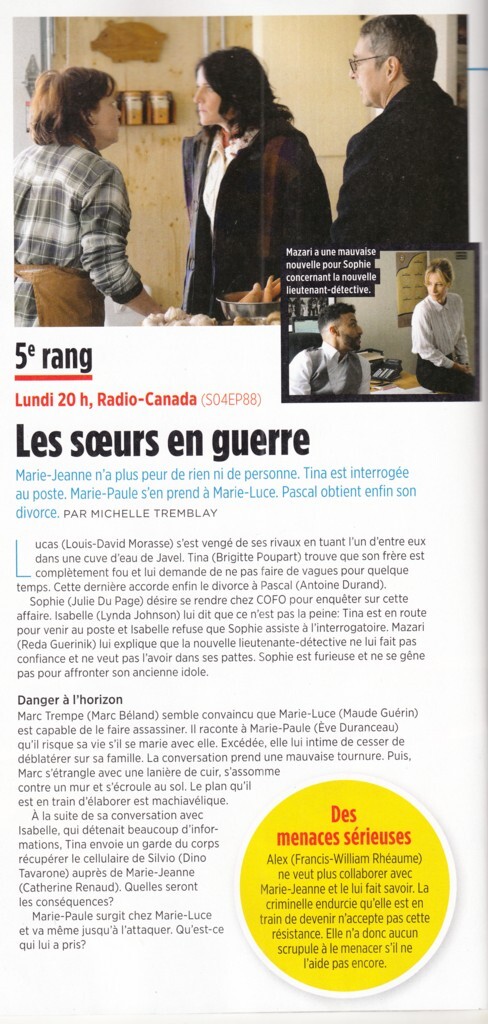 Mazari a une mauvaise nouvelle pour Sophie concernant la nouvelle lieutenant-détective.

5e rang

Lundi 20 h, Radio-Canada (S04EP88)

Les sœurs en guerre

Marie-Jeanne n'a plus peur de rien ni de personne. Tina est interrogée au poste. Marie-Paule s'en prend à Marie-Luce. Pascal obtient enfin son divorce. PAR MICHELLE TREMBLAY

Lucas (Louis-David Morasse) s'est vengé de ses rivaux en tuant l'un d'entre eux dans une cuve d'eau de Javel. Tina (Brigitte Poupart) trouve que son frère est complètement fou et lui demande de ne pas faire de vagues pour quelque temps. Cette dernière accorde enfin le divorce à Pascal (Antoine Durand).

Sophie (Julie Du Page) désire se rendre chez COFO pour enquêter sur cette affaire. Isabelle (Lynda Johnson) lui dit que ce n'est pas la peine: Tina est en route pour venir au poste et Isabelle refuse que Sophie assiste à l'interrogatoire. Mazari (Reda Guerinik) lui explique que la nouvelle lieutenante-détective ne lui fait pas confiance et ne veut pas l'avoir dans ses pattes. Sophie est furieuse et ne se gêne pas pour affronter son ancienne idole.

Danger à l'horizon

Marc Trempe (Marc Béland) semble convaincu que Marie-Luce (Maude Guérin) est capable de le faire assassiner. Il raconte à Marie-Paule (Ève Duranceau) qu'il risque sa vie s'il se marie avec elle. Excédée, elle lui intime de cesser de déblatérer sur sa famille. La conversation prend une mauvaise tournure. Puis, Marc s'étrangle avec une lanière de cuir, s'assomme contre un mur et s'écroule au sol. Le plan qu'il est en train d'élaborer est machiavélique.

À la suite de sa conversation avec Isabelle, qui détenait beaucoup d'informations, Tina envoie un garde du corps récupérer le cellulaire de Silvio (Dino Tavarone) auprès de Marie-Jeanne (Catherine Renaud). Quelles seront les conséquences?

Marie-Paule surgit chez Marie-Luce et va même jusqu'à l'attaquer. Qu'est-ce qui lui a pris?

Des menaces sérieuses

Alex (Francis-William Rhéaume) ne veut plus collaborer avec Marie-Jeanne et le lui fait savoir. La criminelle endurcie qu'elle est en train de devenir n'accepte pas cette résistance. Elle n'a donc aucun scrupule à le menacer s'il ne l'aide pas encore.